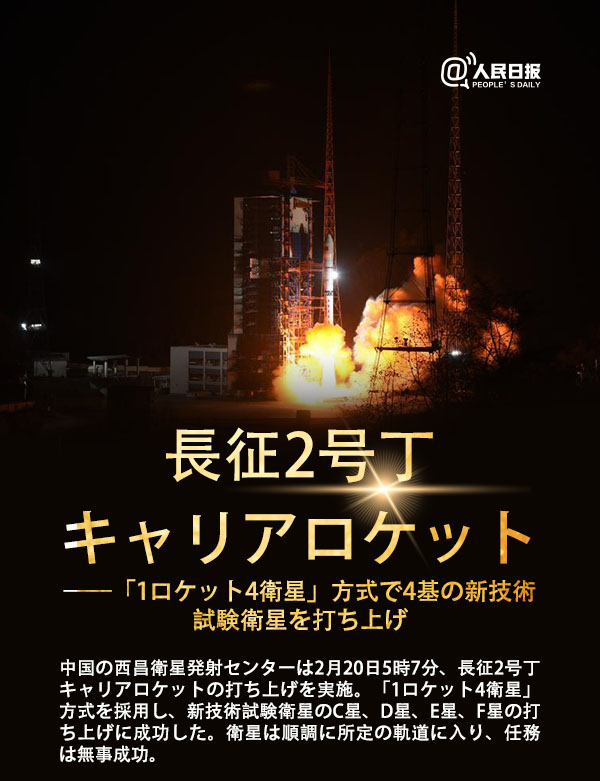 @人民日报
PEOPLE'S DAILY

長征2号丁
キャリアロケット

——「1ロケット4衛星」方式で4基の新技術試験衛星を打ち上げ

中国の西昌衛星発射センターは2月20日5時7分、長征2号丁キャリアロケットの打ち上げを実施。「1ロケット4衛星」方式を採用し、新技術試験衛星のC星、D星、E星、F星の打ち上げに成功した。衛星は順調に所定の軌道に入り、任務は無事成功。